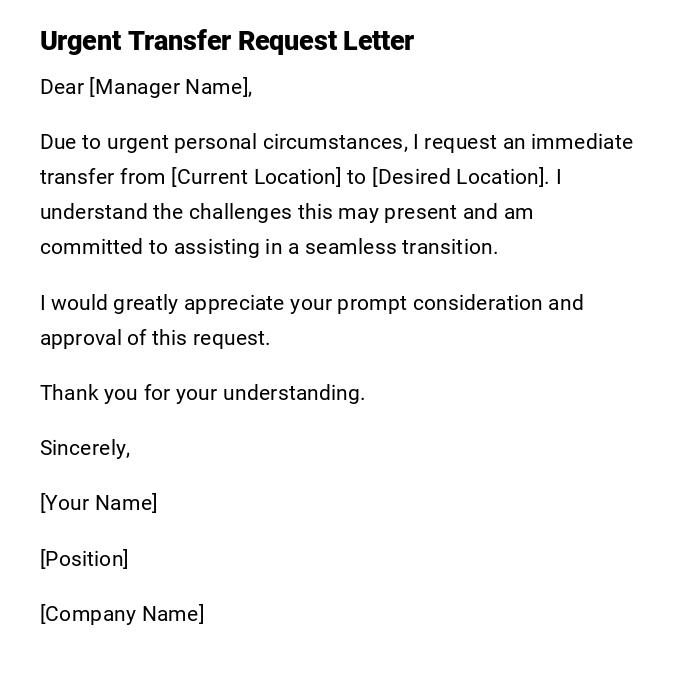 Urgent Transfer Request Letter

Dear [Manager Name],

Due to urgent personal circumstances, I request an immediate transfer from [Current Location] to [Desired Location]. I understand the challenges this may present and am committed to assisting in a seamless transition.

I would greatly appreciate your prompt consideration and approval of this request.

Thank you for your understanding.

Sincerely,

[Your Name]

[Position]

[Company Name]